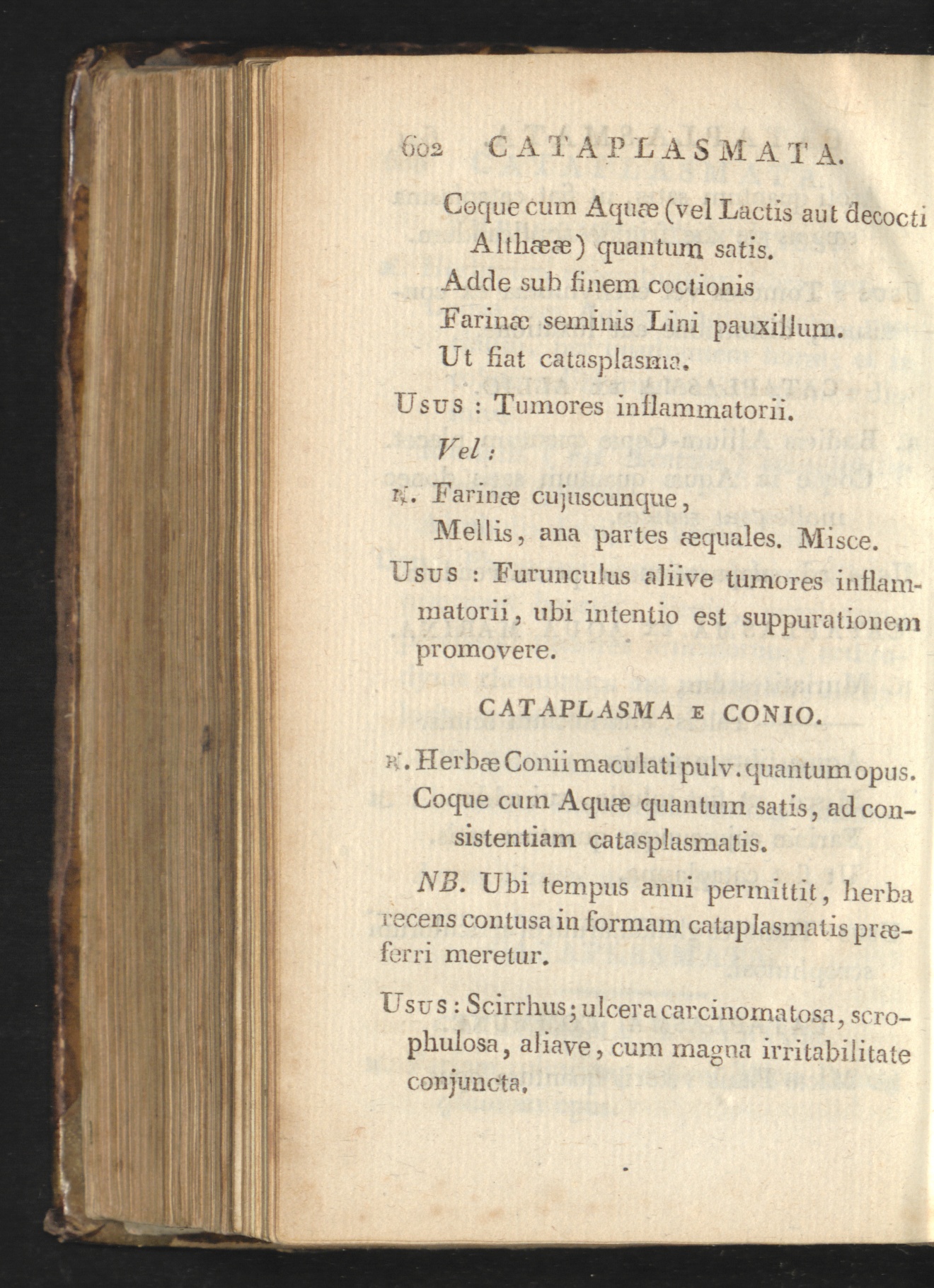 602 CATAPLASMATA.

Coque cum Aquæ (vel Lactis aut decocti Althææ) quantum satis.

Adde sub finem coctionis

Farinæ seminis Lini pauxillum.

Ut fiat catasplasma.

Usus : Tumores inflammatorii.

Vel :

℞. Farinæ cujuscunque,

Mellis, ana partes æquales. Misce.

Usus : Furunculus aliive tumores inflammatorii, ubi intentio est suppurationem promovere.

CATAPLASMA E CONIO.

℞. Herbæ Conii maculati pulv. quantum opus.

Coque cum Aquæ quantum satis, ad consistentiam catasplasmatis.

NB. Ubi tempus anni permittit, herba recens contusa in formam cataplasmatis præferri meretur.

Usus : Scirrhus; ulcera carcinomatosa, scrophulosa, aliave, cum magna irritabilitate conjuncta.